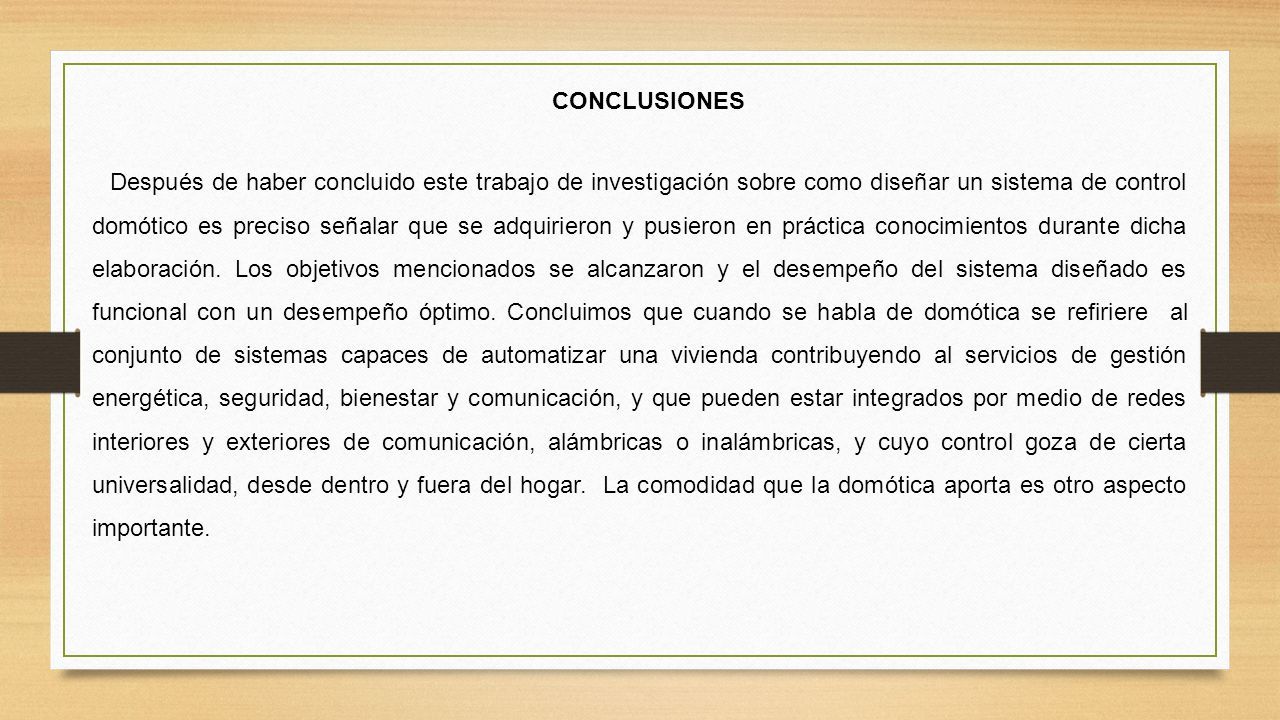 CONCLUSIONES

Después de haber concluido este trabajo de investigación sobre como diseñar un sistema de control domótico es preciso señalar que se adquirieron y pusieron en práctica conocimientos durante dicha elaboración. Los objetivos mencionados se alcanzaron y el desempeño del sistema diseñado es funcional con un desempeño óptimo. Concluimos que cuando se habla de domótica se refiriere al conjunto de sistemas capaces de automatizar una vivienda contribuyendo al servicios de gestión energética, seguridad, bienestar y comunicación, y que pueden estar integrados por medio de redes interiores y exteriores de comunicación, alámbricas o inalámbricas, y cuyo control goza de cierta universalidad, desde dentro y fuera del hogar. La comodidad que la domótica aporta es otro aspecto importante.